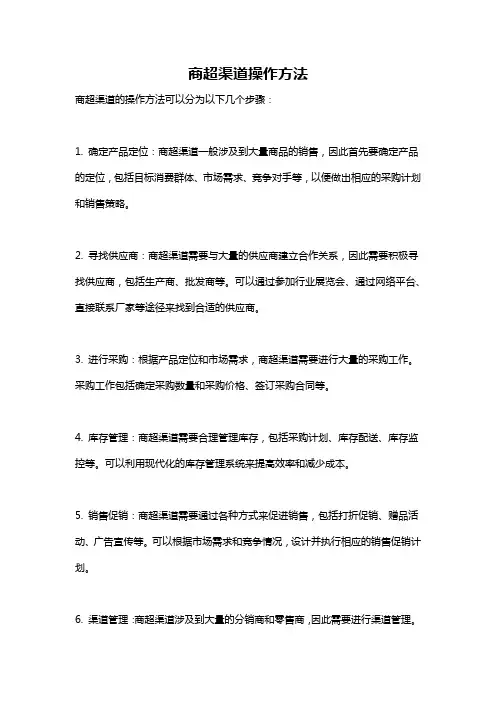 商超渠道操作方法

商超渠道的操作方法可以分为以下几个步骤：

1. 确定产品定位：商超渠道一般涉及到大量商品的销售，因此首先要确定产品的定位，包括目标消费群体、市场需求、竞争对手等，以便做出相应的采购计划和销售策略。

2. 寻找供应商：商超渠道需要与大量的供应商建立合作关系，因此需要积极寻找供应商，包括生产商、批发商等。可以通过参加行业展览会、通过网络平台、直接联系厂家等途径来找到合适的供应商。

3. 进行采购：根据产品定位和市场需求，商超渠道需要进行大量的采购工作。采购工作包括确定采购数量和采购价格、签订采购合同等。

4. 库存管理：商超渠道需要合理管理库存，包括采购计划、库存配送、库存监控等。可以利用现代化的库存管理系统来提高效率和减少成本。

5. 销售促销：商超渠道需要通过各种方式来促进销售，包括打折促销、赠品活动、广告宣传等。可以根据市场需求和竞争情况，设计并执行相应的销售促销计划。

6. 渠道管理：商超渠道涉及到大量的分销商和零售商，因此需要进行渠道管理。